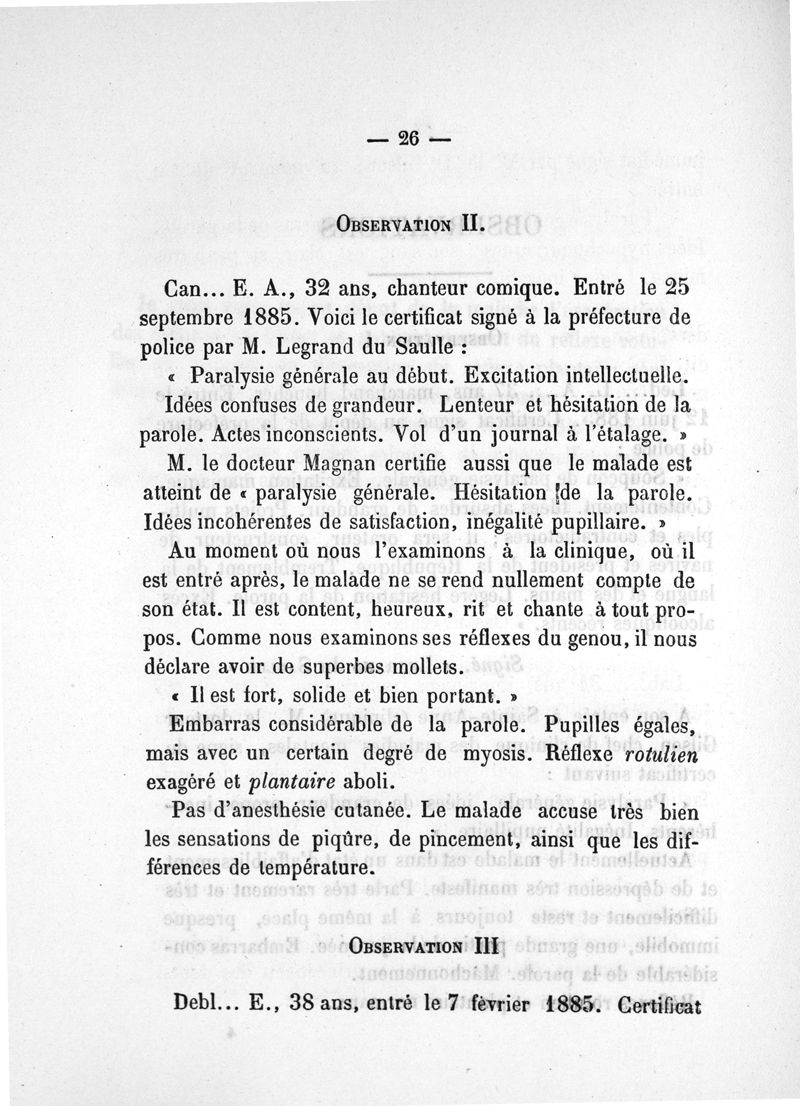 — 26 —

OBSERVATION II.

Can... E. A., 32 ans, chanteur comique. Entré le 25 septembre 1885. Voici le certificat signé à la préfecture de police par M. Legrand du Saulle :

« Paralysie générale au début. Excitation intellectuelle. Idées confuses de grandeur. Lenteur et hésitation de la parole. Actes inconscients. Vol d'un journal à l'étalage. »

M. le docteur Magnan certifie aussi que le malade est atteint de « paralysie générale. Hésitation de la parole. Idées incohérentes de satisfaction, inégalité pupillaire. »

Au moment où nous l'examinons à la clinique, où il est entré après, le malade ne se rend nullement compte de son état. Il est content, heureux, rit et chante à tout propos. Comme nous examinons ses réflexes du genou, il nous déclare avoir de superbes mollets.

« Il est fort, solide et bien portant. »

Embarras considérable de la parole. Pupilles égales, mais avec un certain degré de myosis. Réflexe rotulien exagéré et plantaire aboli.

Pas d'anesthésie cutanée. Le malade accuse très bien les sensations de piqûre, de pincement, ainsi que les différences de température.

OBSERVATION III

Debl... E., 38 ans, entré le 7 février 1885. Certificat